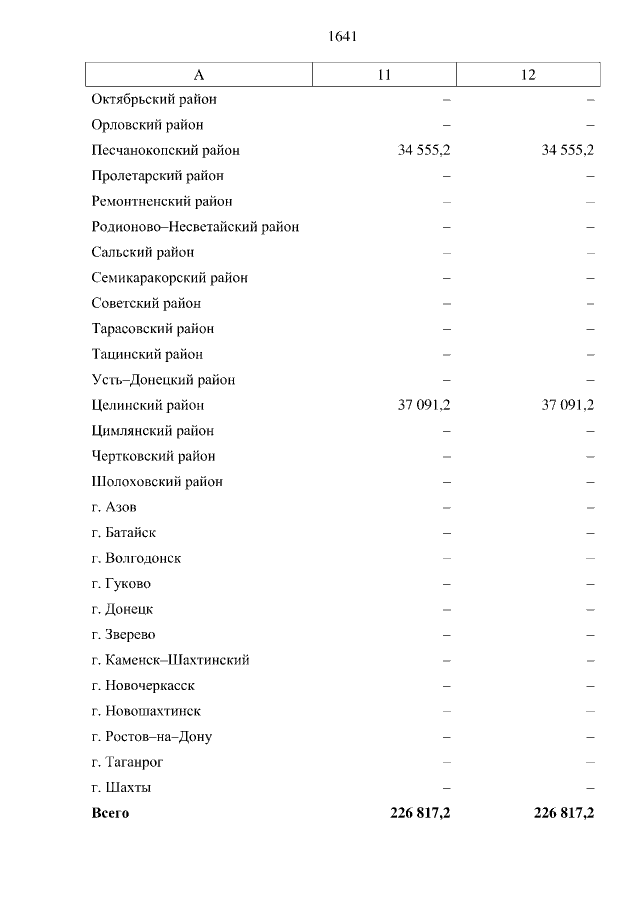 1641

| А | 11 | 12 |
|---|---|---|
| Октябрьский район | – | – |
| Орловский район | – | – |
| Песчанокопский район | 34 555,2 | 34 555,2 |
| Пролетарский район | – | – |
| Ремонтненский район | – | – |
| Родионово–Несветайский район | – | – |
| Сальский район | – | – |
| Семикаракорский район | – | – |
| Советский район | – | – |
| Тарасовский район | – | – |
| Тацинский район | – | – |
| Усть–Донецкий район | – | – |
| Целинский район | 37 091,2 | 37 091,2 |
| Цимлянский район | – | – |
| Чертковский район | – | – |
| Шолоховский район | – | – |
| г. Азов | – | – |
| г. Батайск | – | – |
| г. Волгодонск | – | – |
| г. Гуково | – | – |
| г. Донецк | – | – |
| г. Зверево | – | – |
| г. Каменск–Шахтинский | – | – |
| г. Новочеркасск | – | – |
| г. Новошахтинск | – | – |
| г. Ростов–на–Дону | – | – |
| г. Таганрог | – | – |
| г. Шахты | – | – |
| **Всего** | **226 817,2** | **226 817,2** |